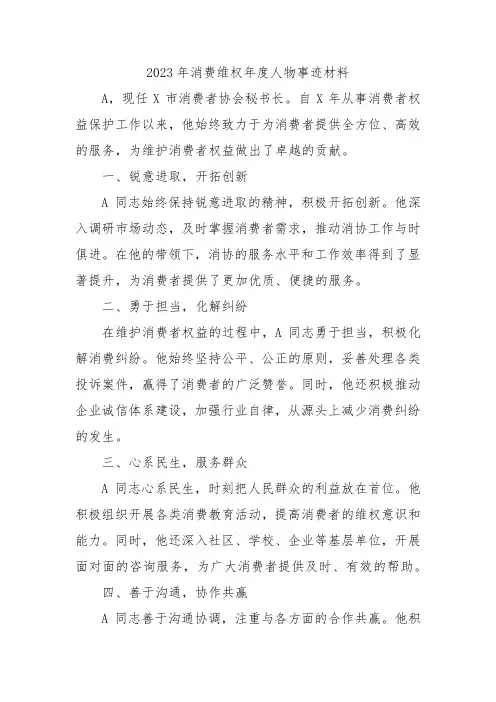 2023年消费维权年度人物事迹材料

A，现任X市消费者协会秘书长。自X年从事消费者权益保护工作以来，他始终致力于为消费者提供全方位、高效的服务，为维护消费者权益做出了卓越的贡献。

一、锐意进取，开拓创新

A同志始终保持锐意进取的精神，积极开拓创新。他深入调研市场动态，及时掌握消费者需求，推动消协工作与时俱进。在他的带领下，消协的服务水平和工作效率得到了显著提升，为消费者提供了更加优质、便捷的服务。

二、勇于担当，化解纠纷

在维护消费者权益的过程中，A同志勇于担当，积极化解消费纠纷。他始终坚持公平、公正的原则，妥善处理各类投诉案件，赢得了消费者的广泛赞誉。同时，他还积极推动企业诚信体系建设，加强行业自律，从源头上减少消费纠纷的发生。

三、心系民生，服务群众

A同志心系民生，时刻把人民群众的利益放在首位。他积极组织开展各类消费教育活动，提高消费者的维权意识和能力。同时，他还深入社区、学校、企业等基层单位，开展面对面的咨询服务，为广大消费者提供及时、有效的帮助。

四、善于沟通，协作共赢

A同志善于沟通协调，注重与各方面的合作共赢。他积